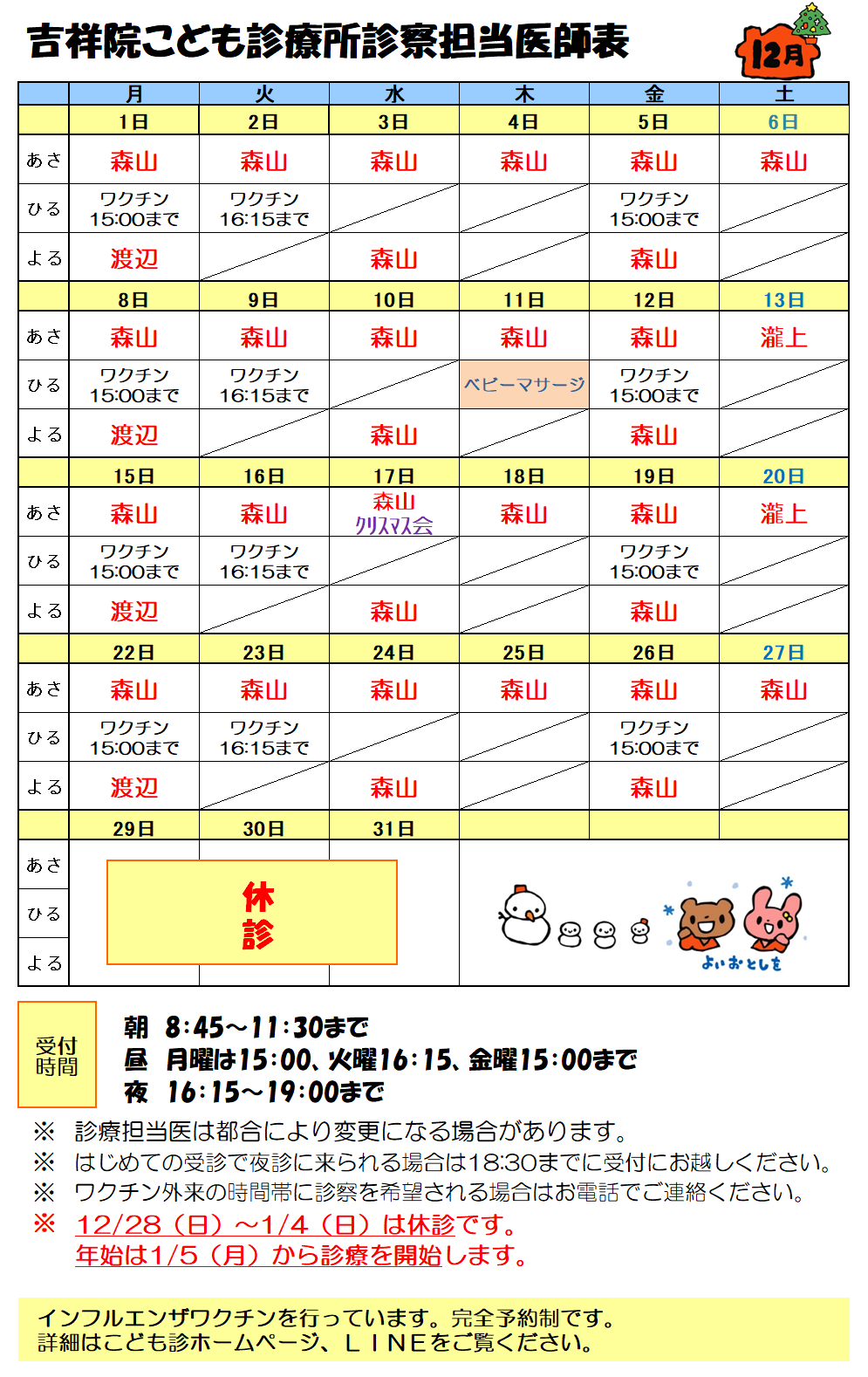 吉祥院こども診療所診察担当医師表

12月

| | 月 | 火 | 水 | 木 | 金 | 土 |
|---|---|---|---|---|---|---|
| | 1日 | 2日 | 3日 | 4日 | 5日 | 6日 |
| あさ | 森山 | 森山 | 森山 | 森山 | 森山 | 森山 |
| ひる | ワクチン 15:00まで | ワクチン 16:15まで | | | ワクチン 15:00まで | |
| よる | 渡辺 | | 森山 | | 森山 | |
| | 8日 | 9日 | 10日 | 11日 | 12日 | 13日 |
| あさ | 森山 | 森山 | 森山 | 森山 | 森山 | 瀧上 |
| ひる | ワクチン 15:00まで | ワクチン 16:15まで | | ベビーマサージ | ワクチン 15:00まで | |
| よる | 渡辺 | | 森山 | | 森山 | |
| | 15日 | 16日 | 17日 | 18日 | 19日 | 20日 |
| あさ | 森山 | 森山 | 森山 クリスマス会 | 森山 | 森山 | 瀧上 |
| ひる | ワクチン 15:00まで | ワクチン 16:15まで | | | ワクチン 15:00まで | |
| よる | 渡辺 | | 森山 | | 森山 | |
| | 22日 | 23日 | 24日 | 25日 | 26日 | 27日 |
| あさ | 森山 | 森山 | 森山 | 森山 | 森山 | 森山 |
| ひる | ワクチン 15:00まで | ワクチン 16:15まで | | | ワクチン 15:00まで | |
| よる | 渡辺 | | 森山 | | 森山 | |
| | 29日 | 30日 | 31日 | | | |
| あさ | 休診 | | | | | |
| ひる | | | | | | |
| よる | | | | | | |

よいおとしを

受付時間
朝 8:45～11:30まで
昼 月曜は15:00、火曜16:15、金曜15:00まで
夜 16:15～19:00まで

※ 診療担当医は都合により変更になる場合があります。
※ はじめての受診で夜診に来られる場合は18:30までに受付にお越しください。
※ ワクチン外来の時間帯に診察を希望される場合はお電話でご連絡ください。
※ 12/28（日）～1/4（日）は休診です。
年始は1/5（月）から診療を開始します。

インフルエンザワクチンを行っています。完全予約制です。
詳細はこども診ホームページ、ＬＩＮＥをご覧ください。